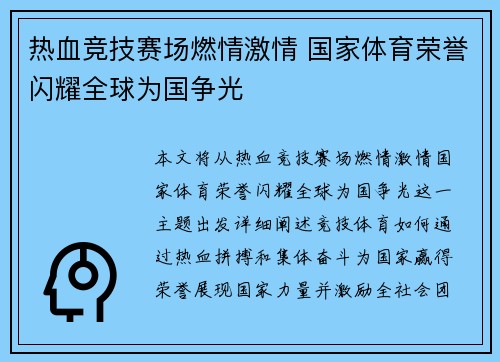 热血竞技赛场燃情激情 国家体育荣誉闪耀全球为国争光

本文将从热血竞技赛场燃情激情国家体育荣誉闪耀全球为国争光这一主题出发详细阐述竞技体育如何通过热血拼搏和集体奋斗为国家赢得荣誉展现国家力量并激励全社会团